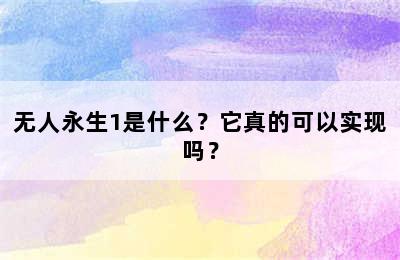 无人永生1是什么？它真的可以实现吗？